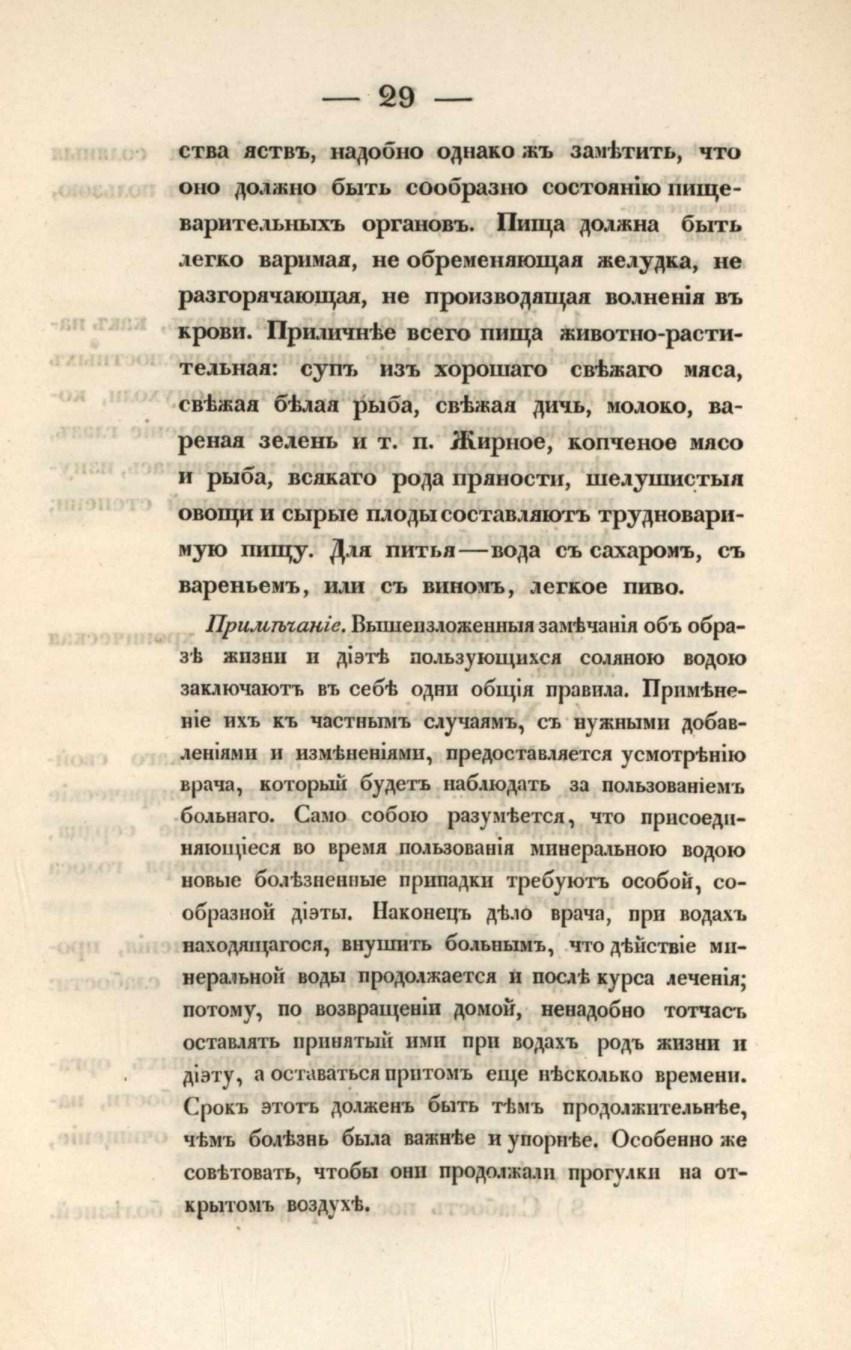 — 29 —

ства яствъ, надобно однако жъ замѣтить, что оно должно быть сообразно состоянію пищеварительныхъ органовъ. Пища должна быть легко варимая, не обременяющая желудка, не разгорячающая, не производящая волненія въ крови. Приличнѣе всего пища животно-растительная: супъ изъ хорошаго свѣжаго мяса, свѣжая бѣлая рыба, свѣжая дичь, молоко, вареная зелень и т. п. Жирное, копченое мясо и рыба, всякаго рода пряности, шелушистыя овощи и сырые плоды составляютъ трудноваримую пищу. Для питья—вода съ сахаромъ, съ вареньемъ, или съ виномъ, легкое пиво.

Примѣчаніе. Вышеизложенныя замѣчанія объ образѣ жизни и діэтѣ пользующихся соляною водою заключаютъ въ себѣ одни общія правила. Примѣненіе ихъ къ частнымъ случаямъ, съ нужными добавленіями и измѣненіями, предоставляется усмотрѣнію врача, который будетъ наблюдать за пользованіемъ больнаго. Само собою разумѣется, что присоединяющіеся во время пользованія минеральною водою новые болѣзненные припадки требуютъ особой, сообразной діэты. Наконецъ дѣло врача, при водахъ находящагося, внушить больнымъ, что дѣйствіе минеральной воды продолжается и послѣ курса леченія; потому, по возвращеніи домой, ненадобно тотчасъ оставлять принятый ими при водахъ родъ жизни и діэту, а оставаться притомъ еще нѣсколько времени. Срокъ этотъ долженъ быть тѣмъ продолжительнѣе, чѣмъ болѣзнь была важнѣе и упорнѣе. Особенно же совѣтовать, чтобы они продолжали прогулки на открытомъ воздухѣ.